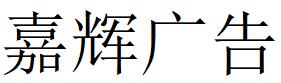 嘉辉广告